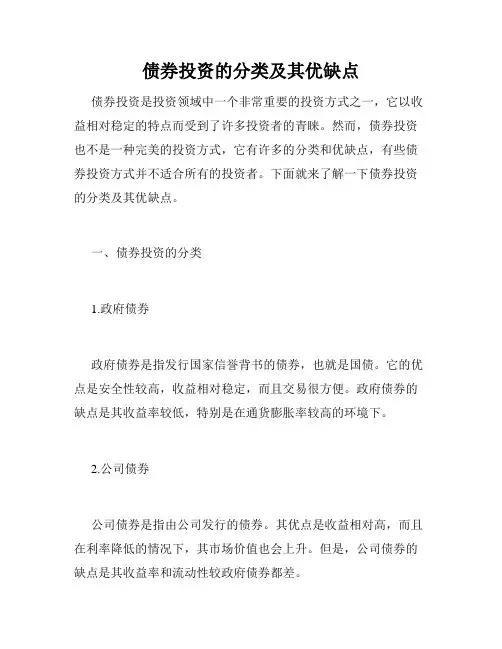 债券投资的分类及其优缺点

债券投资是投资领域中一个非常重要的投资方式之一，它以收益相对稳定的特点而受到了许多投资者的青睐。然而，债券投资也不是一种完美的投资方式，它有许多的分类和优缺点，有些债券投资方式并不适合所有的投资者。下面就来了解一下债券投资的分类及其优缺点。

一、债券投资的分类

1.政府债券

政府债券是指发行国家信誉背书的债券，也就是国债。它的优点是安全性较高，收益相对稳定，而且交易很方便。政府债券的缺点是其收益率较低，特别是在通货膨胀率较高的环境下。

2.公司债券

公司债券是指由公司发行的债券。其优点是收益相对高，而且在利率降低的情况下，其市场价值也会上升。但是，公司债券的缺点是其收益率和流动性较政府债券都差。